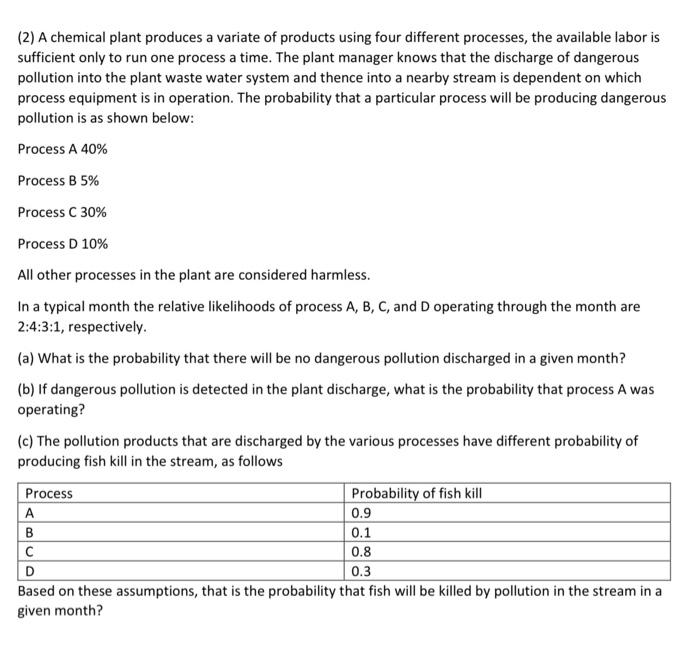 (2) A chemical plant produces a variate of products using four different processes, the available labor is sufficient only to run one process a time. The plant manager knows that the discharge of dangerous pollution into the plant waste water system and thence into a nearby stream is dependent on which process equipment is in operation. The probability that a particular process will be producing dangerous pollution is as shown below:

Process A 40%

Process B 5%

Process C 30%

Process D 10%

All other processes in the plant are considered harmless.

In a typical month the relative likelihoods of process A, B, C, and D operating through the month are 2:4:3:1, respectively.

(a) What is the probability that there will be no dangerous pollution discharged in a given month?

(b) If dangerous pollution is detected in the plant discharge, what is the probability that process A was operating?

(c) The pollution products that are discharged by the various processes have different probability of producing fish kill in the stream, as follows

| Process | Probability of fish kill |
|---|---|
| A | 0.9 |
| B | 0.1 |
| C | 0.8 |
| D | 0.3 |

Based on these assumptions, that is the probability that fish will be killed by pollution in the stream in a given month?